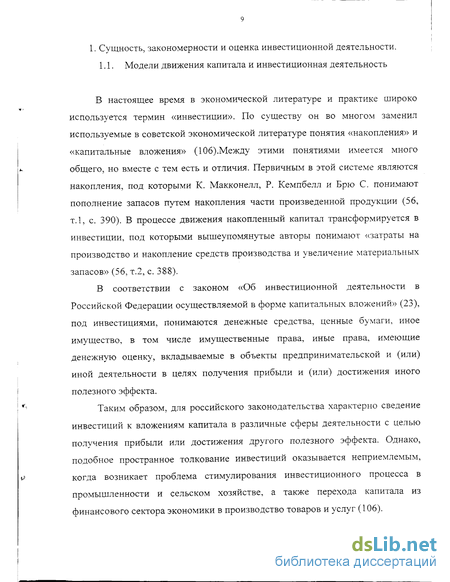 9

1. Сущность, закономерности и оценка инвестиционной деятельности.

1.1. Модели движения капитала и инвестиционная деятельность

В настоящее время в экономической литературе и практике широко используется термин «инвестиции». По существу он во многом заменил используемые в советской экономической литературе понятия «накопления» и «капитальные вложения» (106).Между этими понятиями имеется много общего, но вместе с тем есть и отличия. Первичным в этой системе являются накопления, под которыми К. Макконелл, Р. Кемпбелл и Брю С. понимают пополнение запасов путем накопления части произведенной продукции (56, т.1, с. 390). В процессе движения накопленный капитал трансформируется в инвестиции, под которыми вышеупомянутые авторы понимают «затраты на производство и накопление средств производства и увеличение материальных запасов» (56, т.2, с. 388).

В соответствии с законом «Об инвестиционной деятельности в Российской Федерации осуществляемой в форме капитальных вложений» (23), под инвестициями, понимаются денежные средства, ценные бумаги, иное имущество, в том числе имущественные права, иные права, имеющие денежную оценку, вкладываемые в объекты предпринимательской и (или) иной деятельности в целях получения прибыли и (или) достижения иного полезного эффекта.

Таким образом, для российского законодательства характерно сведение инвестиций к вложениям капитала в различные сферы деятельности с целью получения прибыли или достижения другого полезного эффекта. Однако, подобное пространное толкование инвестиций оказывается неприемлемым, когда возникает проблема стимулирования инвестиционного процесса в промышленности и сельском хозяйстве, а также перехода капитала из финансового сектора экономики в производство товаров и услуг (106).

dsLib.net
библиотека диссертаций